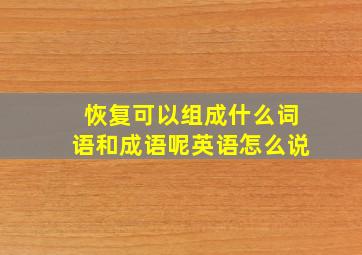 恢复可以组成什么词语和成语呢英语怎么说